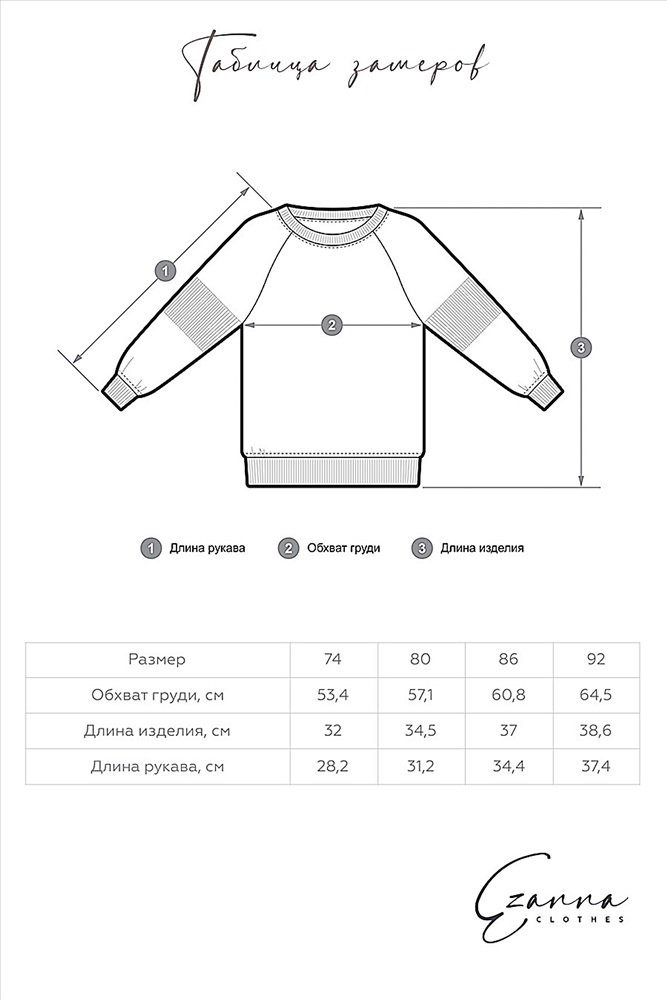 Таблица замеров

1
2
3

1 Длина рукава 2 Обхват груди 3 Длина изделия

| Размер | 74 | 80 | 86 | 92 |
|---|---|---|---|---|
| Обхват груди, см | 53,4 | 57,1 | 60,8 | 64,5 |
| Длина изделия, см | 32 | 34,5 | 37 | 38,6 |
| Длина рукава, см | 28,2 | 31,2 | 34,4 | 37,4 |

Ezanna
CLOTHES